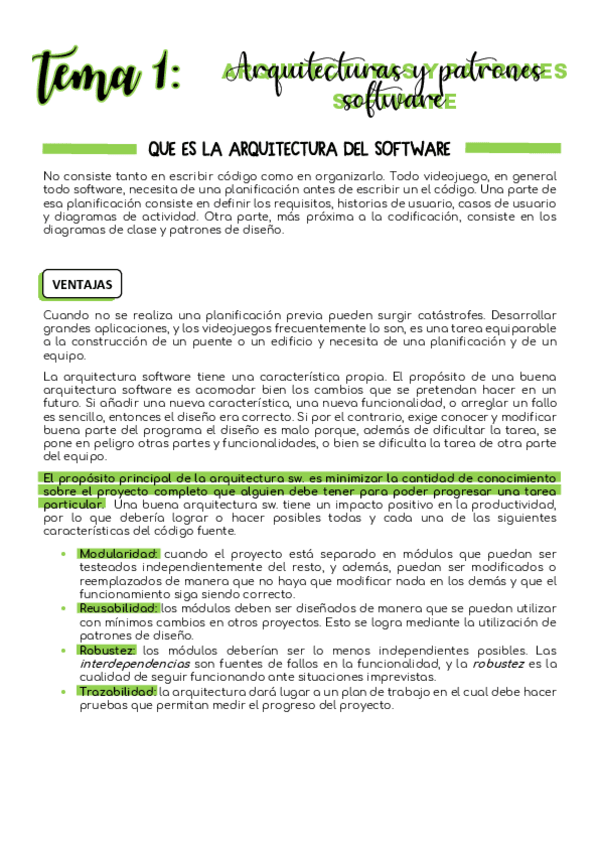 Tema 1: Arquitecturas y patrones software

QUE ES LA ARQUITECTURA DEL SOFTWARE

No consiste tanto en escribir código como en organizarlo. Todo videojuego, en general todo software, necesita de una planificación antes de escribir un el código. Una parte de esa planificación consiste en definir los requisitos, historias de usuario, casos de usuario y diagramas de actividad. Otra parte, más próxima a la codificación, consiste en los diagramas de clase y patrones de diseño.

VENTAJAS

Cuando no se realiza una planificación previa pueden surgir catástrofes. Desarrollar grandes aplicaciones, y los videojuegos frecuentemente lo son, es una tarea equiparable a la construcción de un puente o un edificio y necesita de una planificación y de un equipo.

La arquitectura software tiene una característica propia. El propósito de una buena arquitectura software es acomodar bien los cambios que se pretendan hacer en un futuro. Si añadir una nueva característica, una nueva funcionalidad, o arreglar un fallo es sencillo, entonces el diseño era correcto. Si por el contrario, exige conocer y modificar buena parte del programa el diseño es malo porque, además de dificultar la tarea, se pone en peligro otras partes y funcionalidades, o bien se dificulta la tarea de otra parte del equipo.

El propósito principal de la arquitectura sw. es minimizar la cantidad de conocimiento sobre el proyecto completo que alguien debe tener para poder progresar una tarea particular. Una buena arquitectura sw. tiene un impacto positivo en la productividad, por lo que debería lograr o hacer posibles todas y cada una de las siguientes características del código fuente.

• Modularidad: cuando el proyecto está separado en módulos que puedan ser testeados independientemente del resto, y además, puedan ser modificados o reemplazados de manera que no haya que modificar nada en los demás y que el funcionamiento siga siendo correcto.
• Reusabilidad: los módulos deben ser diseñados de manera que se puedan utilizar con mínimos cambios en otros proyectos. Esto se logra mediante la utilización de patrones de diseño.
• Robustez: los módulos deberían ser lo menos independientes posibles. Las interdependencias son fuentes de fallos en la funcionalidad, y la robustez es la cualidad de seguir funcionando ante situaciones imprevistas.
• Trazabilidad: la arquitectura dará lugar a un plan de trabajo en el cual debe hacer pruebas que permitan medir el progreso del proyecto.